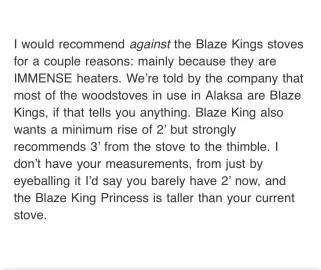 I would recommend against the Blaze Kings stoves for a couple reasons: mainly because they are IMMENSE heaters. We're told by the company that most of the woodstoves in use in Alaksa are Blaze Kings, if that tells you anything. Blaze King also wants a minimum rise of 2' but strongly recommends 3' from the stove to the thimble. I don't have your measurements, from just by eyeballing it I'd say you barely have 2' now, and the Blaze King Princess is taller than your current stove.